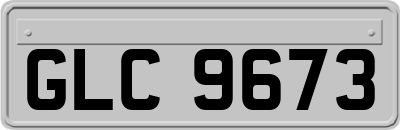 GLC 9673